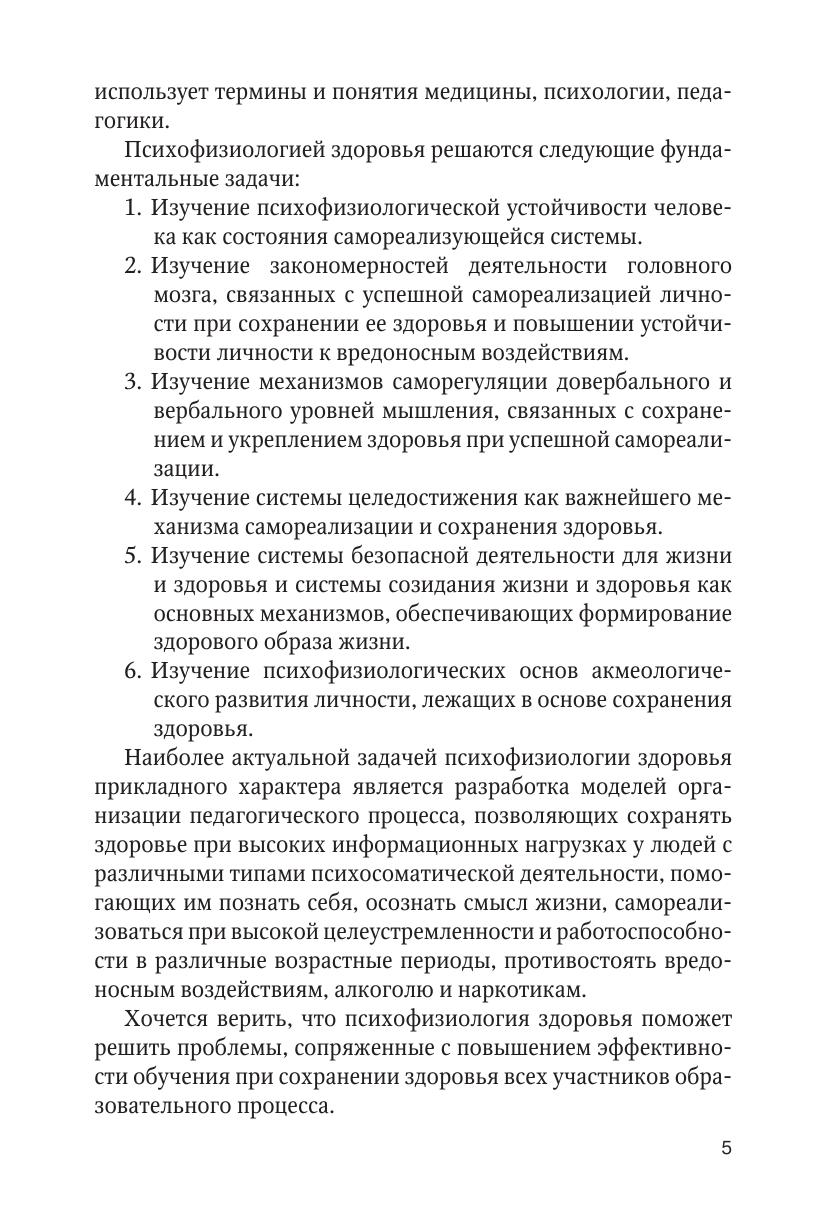 использует термины и понятия медицины, психологии, педагогики.

Психофизиологией здоровья решаются следующие фундаментальные задачи:

1. Изучение психофизиологической устойчивости человека как состояния самореализующейся системы.
2. Изучение закономерностей деятельности головного мозга, связанных с успешной самореализацией личности при сохранении ее здоровья и повышении устойчивости личности к вредоносным воздействиям.
3. Изучение механизмов саморегуляции довербального и вербального уровней мышления, связанных с сохранением и укреплением здоровья при успешной самореализации.
4. Изучение системы целедостижения как важнейшего механизма самореализации и сохранения здоровья.
5. Изучение системы безопасной деятельности для жизни и здоровья и системы созидания жизни и здоровья как основных механизмов, обеспечивающих формирование здорового образа жизни.
6. Изучение психофизиологических основ акмеологического развития личности, лежащих в основе сохранения здоровья.

Наиболее актуальной задачей психофизиологии здоровья прикладного характера является разработка моделей организации педагогического процесса, позволяющих сохранять здоровье при высоких информационных нагрузках у людей с различными типами психосоматической деятельности, помогающих им познать себя, осознать смысл жизни, самореализоваться при высокой целеустремленности и работоспособности в различные возрастные периоды, противостоять вредоносным воздействиям, алкоголю и наркотикам.

Хочется верить, что психофизиология здоровья поможет решить проблемы, сопряженные с повышением эффективности обучения при сохранении здоровья всех участников образовательного процесса.

5